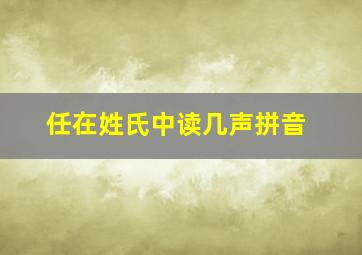 任在姓氏中读几声拼音